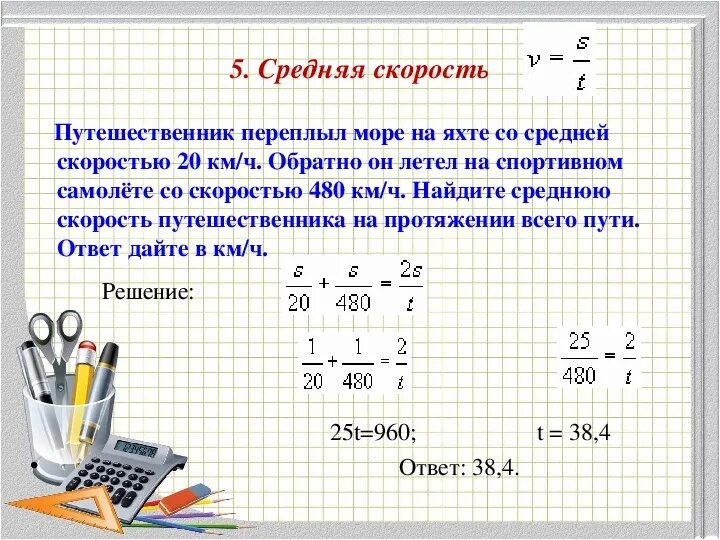 5. Средняя скорость $v = \frac{s}{t}$

Путешественник переплыл море на яхте со средней скоростью 20 км/ч. Обратно он летел на спортивном самолёте со скоростью 480 км/ч. Найдите среднюю скорость путешественника на протяжении всего пути. Ответ дайте в км/ч.

Решение: $\frac{s}{20} + \frac{s}{480} = \frac{2s}{t}$

$\frac{1}{20} + \frac{1}{480} = \frac{2}{t}$

$\frac{25}{480} = \frac{2}{t}$

25t=960; t = 38,4

Ответ: 38,4.